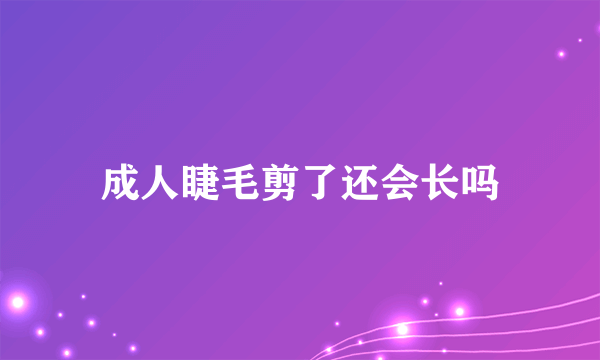 成人睫毛剪了还会长吗